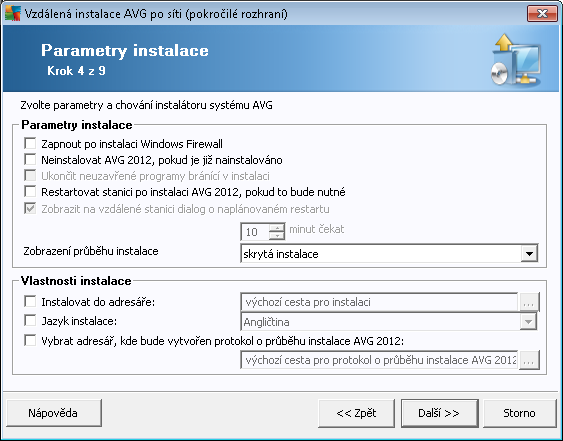 Vzdálená instalace AVG po síti (pokročilé rozhraní)

Parametry instalace
Krok 4 z 9

Zvolte parametry a chování instalátoru systému AVG

Parametry instalace

Zapnout po instalaci Windows Firewall
Neinstalovat AVG 2012, pokud je již nainstalováno
Ukončit neuzavřené programy bránící v instalaci
Restartovat stanici po instalaci AVG 2012, pokud to bude nutné
Zobrazit na vzdálené stanici dialog o naplánovaném restartu
10 minut čekat
Zobrazení průběhu instalace skrytá instalace

Vlastnosti instalace

Instalovat do adresáře: výchozí cesta pro instalaci ...
Jazyk instalace: Angličtina
Vybrat adresář, kde bude vytvořen protokol o průběhu instalace AVG 2012:
výchozí cesta pro protokol o průběhu instalace AVG 2012 ...

Nápověda
<< Zpět
Další >>
Storno